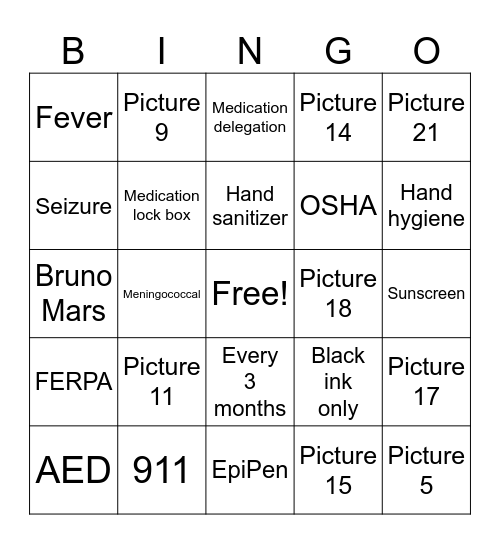 | B | I | N | G | O |
|---|---|---|---|---|
| Fever | Picture 9 | Medication delegation | Picture 14 | Picture 21 |
| Seizure | Medication lock box | Hand sanitizer | OSHA | Hand hygiene |
| Bruno Mars | Meningococcal | Free! | Picture 18 | Sunscreen |
| FERPA | Picture 11 | Every 3 months | Black ink only | Picture 17 |
| AED | 911 | EpiPen | Picture 15 | Picture 5 |